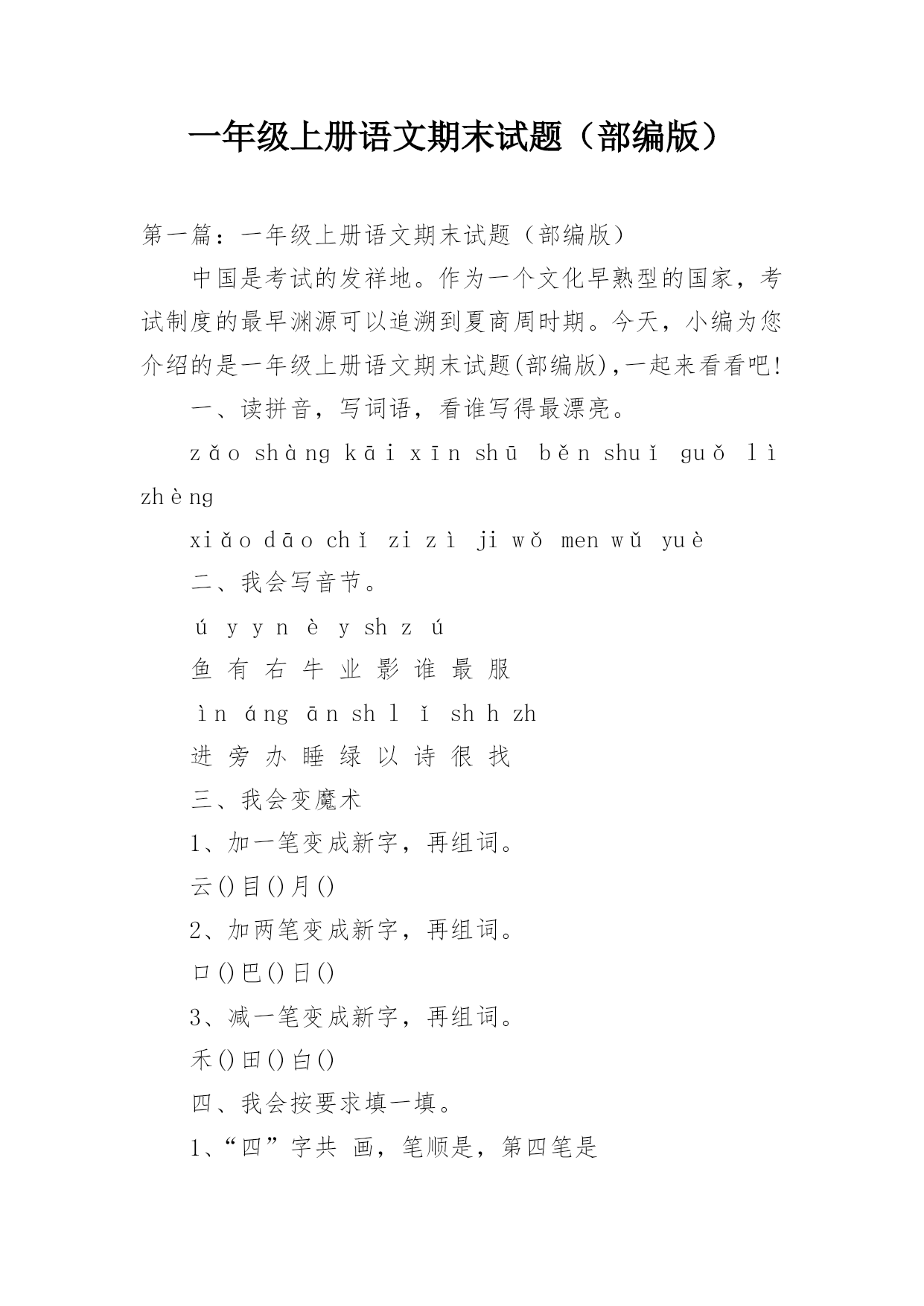 一年级上册语文期末试题（部编版）

第一篇：一年级上册语文期末试题（部编版）

中国是考试的发祥地。作为一个文化早熟型的国家，考试制度的最早渊源可以追溯到夏商周时期。今天，小编为您介绍的是一年级上册语文期末试题(部编版),一起来看看吧!

一、读拼音，写词语，看谁写得最漂亮。

zǎo shàng kāi xīn shū běn shuǐ guǒ lì zhèng

xiǎo dāo chǐ zi zì ji wǒ men wǔ yuè

二、我会写音节。

ú y y n è y sh z ú

鱼 有 右 牛 业 影 谁 最 服

ìn áng ān sh l ǐ sh h zh

进 旁 办 睡 绿 以 诗 很 找

三、我会变魔术

1、加一笔变成新字，再组词。

云()目()月()

2、加两笔变成新字，再组词。

口()巴()日()

3、减一笔变成新字，再组词。

禾()田()白()

四、我会按要求填一填。

1、“四”字共 画，笔顺是，第四笔是